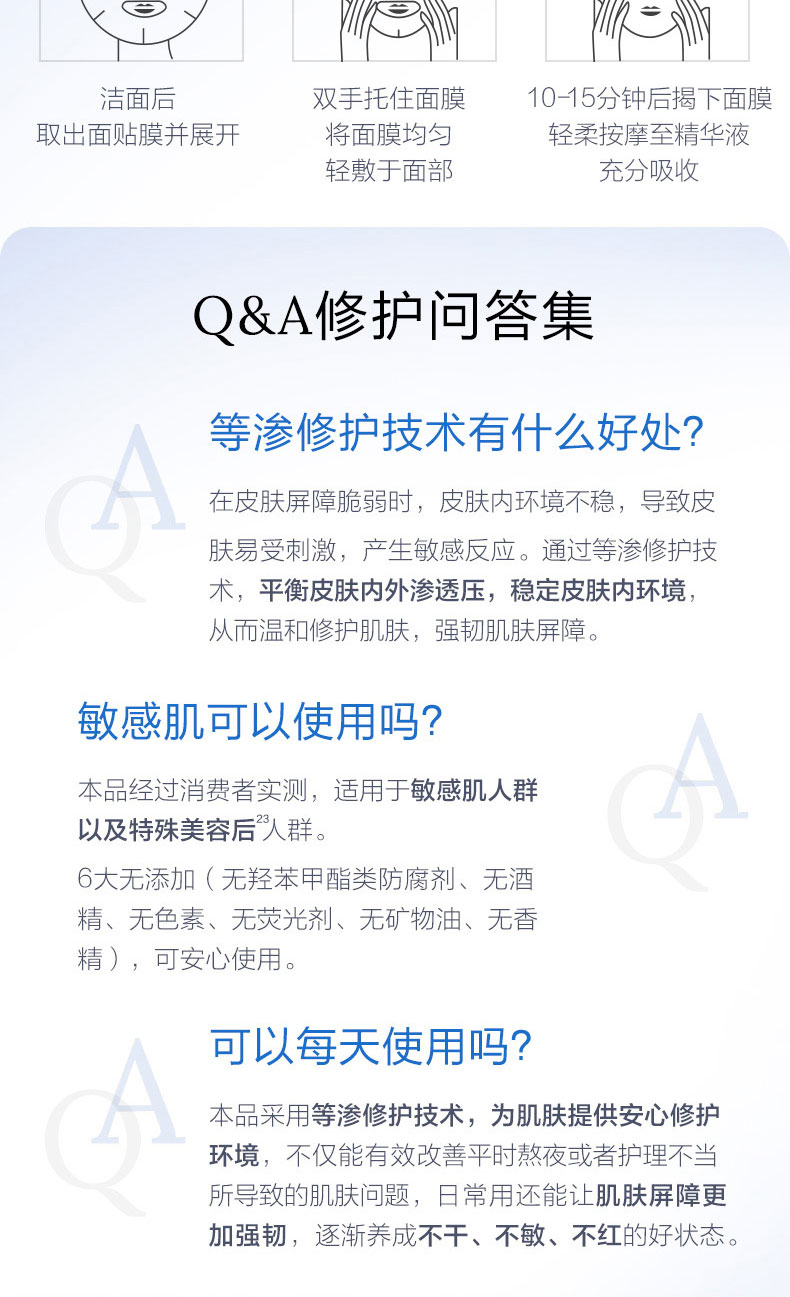 洁面后
取出面贴膜并展开

双手托住面膜
将面膜均匀
轻敷于面部

10-15分钟后揭下面膜
轻柔按摩至精华液
充分吸收

Q&A修护问答集

等渗修护技术有什么好处?

在皮肤屏障脆弱时，皮肤内环境不稳，导致皮肤易受刺激，产生敏感反应。通过等渗修护技术，平衡皮肤内外渗透压，稳定皮肤内环境，从而温和修护肌肤，强韧肌肤屏障。

敏感肌可以使用吗?

本品经过消费者实测，适用于敏感肌人群以及特殊美容后$^{23}$人群。

6大无添加（无羟苯甲酯类防腐剂、无酒精、无色素、无荧光剂、无矿物油、无香精），可安心使用。

可以每天使用吗?

本品采用等渗修护技术，为肌肤提供安心修护环境，不仅能有效改善平时熬夜或者护理不当所导致的肌肤问题，日常用还能让肌肤屏障更加强韧，逐渐养成不干、不敏、不红的好状态。